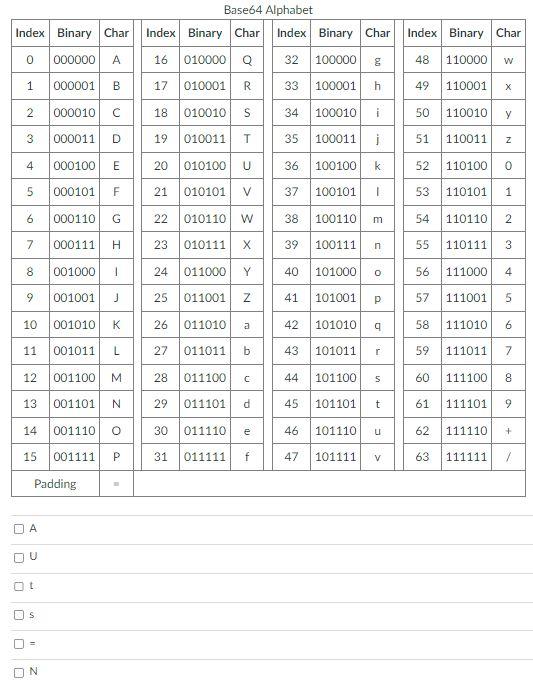 Base64 Alphabet

| Index | Binary | Char | Index | Binary | Char | Index | Binary | Char | Index | Binary | Char |
|---|---|---|---|---|---|---|---|---|---|---|---|
| 0 | 000000 | A | 16 | 010000 | Q | 32 | 100000 | g | 48 | 110000 | w |
| 1 | 000001 | B | 17 | 010001 | R | 33 | 100001 | h | 49 | 110001 | x |
| 2 | 000010 | C | 18 | 010010 | S | 34 | 100010 | i | 50 | 110010 | y |
| 3 | 000011 | D | 19 | 010011 | T | 35 | 100011 | j | 51 | 110011 | z |
| 4 | 000100 | E | 20 | 010100 | U | 36 | 100100 | k | 52 | 110100 | 0 |
| 5 | 000101 | F | 21 | 010101 | V | 37 | 100101 | l | 53 | 110101 | 1 |
| 6 | 000110 | G | 22 | 010110 | W | 38 | 100110 | m | 54 | 110110 | 2 |
| 7 | 000111 | H | 23 | 010111 | X | 39 | 100111 | n | 55 | 110111 | 3 |
| 8 | 001000 | I | 24 | 011000 | Y | 40 | 101000 | o | 56 | 111000 | 4 |
| 9 | 001001 | J | 25 | 011001 | Z | 41 | 101001 | p | 57 | 111001 | 5 |
| 10 | 001010 | K | 26 | 011010 | a | 42 | 101010 | q | 58 | 111010 | 6 |
| 11 | 001011 | L | 27 | 011011 | b | 43 | 101011 | r | 59 | 111011 | 7 |
| 12 | 001100 | M | 28 | 011100 | c | 44 | 101100 | s | 60 | 111100 | 8 |
| 13 | 001101 | N | 29 | 011101 | d | 45 | 101101 | t | 61 | 111101 | 9 |
| 14 | 001110 | O | 30 | 011110 | e | 46 | 101110 | u | 62 | 111110 | + |
| 15 | 001111 | P | 31 | 011111 | f | 47 | 101111 | v | 63 | 111111 | / |
| Padding | | = | | | | | | | | | |

A

U

t

s

=

N